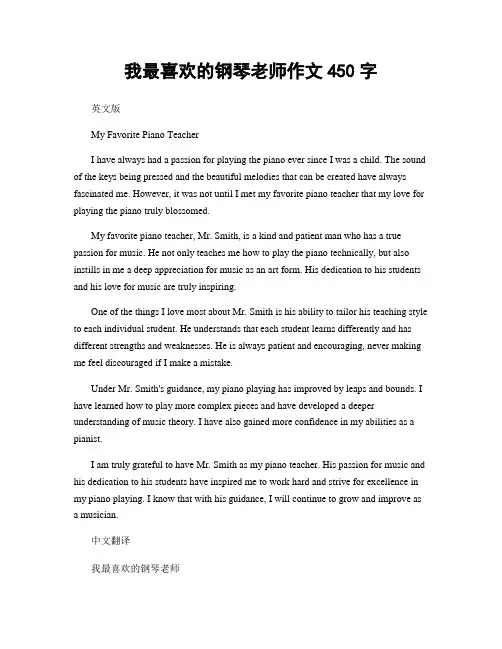 我最喜欢的钢琴老师作文 450 字

英文版

My Favorite Piano Teacher

I have always had a passion for playing the piano ever since I was a child. The sound of the keys being pressed and the beautiful melodies that can be created have always fascinated me. However, it was not until I met my favorite piano teacher that my love for playing the piano truly blossomed.

My favorite piano teacher, Mr. Smith, is a kind and patient man who has a true passion for music. He not only teaches me how to play the piano technically, but also instills in me a deep appreciation for music as an art form. His dedication to his students and his love for music are truly inspiring.

One of the things I love most about Mr. Smith is his ability to tailor his teaching style to each individual student. He understands that each student learns differently and has different strengths and weaknesses. He is always patient and encouraging, never making me feel discouraged if I make a mistake.

Under Mr. Smith's guidance, my piano playing has improved by leaps and bounds. I have learned how to play more complex pieces and have developed a deeper understanding of music theory. I have also gained more confidence in my abilities as a pianist.

I am truly grateful to have Mr. Smith as my piano teacher. His passion for music and his dedication to his students have inspired me to work hard and strive for excellence in my piano playing. I know that with his guidance, I will continue to grow and improve as a musician.

中文翻译

我最喜欢的钢琴老师